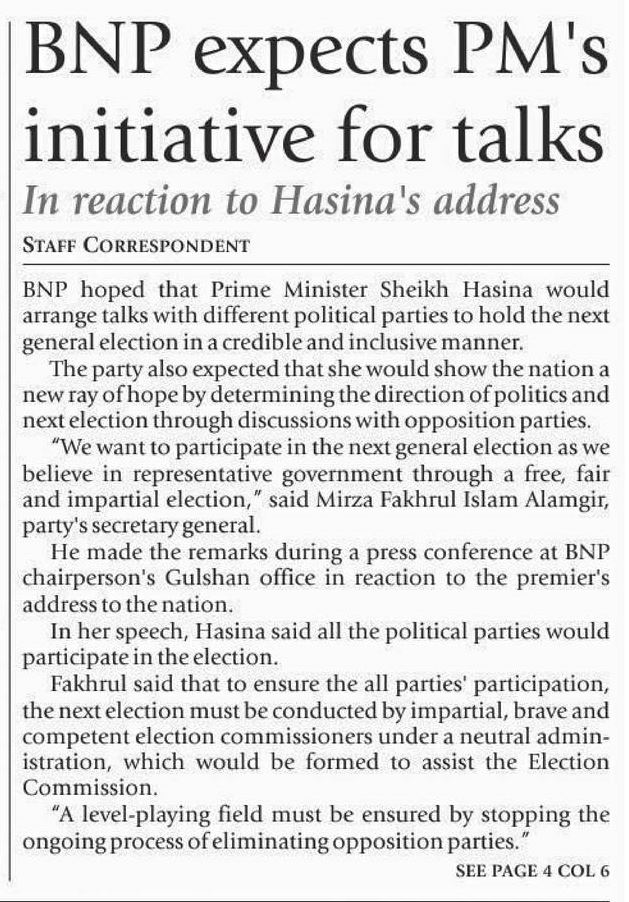 BNP expects PM's initiative for talks

In reaction to Hasina's address

STAFF CORRESPONDENT

BNP hoped that Prime Minister Sheikh Hasina would arrange talks with different political parties to hold the next general election in a credible and inclusive manner.

The party also expected that she would show the nation a new ray of hope by determining the direction of politics and next election through discussions with opposition parties.

"We want to participate in the next general election as we believe in representative government through a free, fair and impartial election," said Mirza Fakhrul Islam Alamgir, party's secretary general.

He made the remarks during a press conference at BNP chairperson's Gulshan office in reaction to the premier's address to the nation.

In her speech, Hasina said all the political parties would participate in the election.

Fakhrul said that to ensure the all parties' participation, the next election must be conducted by impartial, brave and competent election commissioners under a neutral administration, which would be formed to assist the Election Commission.

"A level-playing field must be ensured by stopping the ongoing process of eliminating opposition parties."

SEE PAGE 4 COL 6